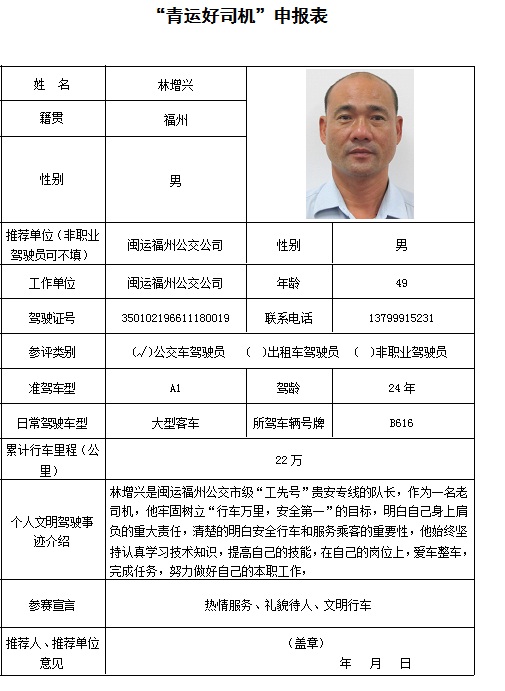 “青运好司机”申报表

| 姓 名 | 林增兴 | | |
|---|---|---|---|
| 籍贯 | 福州 | | |
| 性别 | 男 | | |
| 推荐单位（非职业驾驶员可不填） | 闽运福州公交公司 | 性别 | 男 |
| 工作单位 | 闽运福州公交公司 | 年龄 | 49 |
| 驾驶证号 | 350102196611180019 | 联系电话 | 13799915231 |
| 参评类别 | (√)公交车驾驶员 ( )出租车驾驶员 ( )非职业驾驶员 | | |
| 准驾车型 | A1 | 驾龄 | 24年 |
| 日常驾驶车型 | 大型客车 | 所驾车辆号牌 | B616 |
| 累计行车里程（公里） | 22万 | | |
| 个人文明驾驶事迹介绍 | 林增兴是闽运福州公交市级“工先号”贵安专线的队长，作为一名老司机，他牢固树立“行车万里，安全第一”的目标，明白自己身上肩负的重大责任，清楚的明白安全行车和服务乘客的重要性，他始终坚持认真学习技术知识，提高自己的技能，在自己的岗位上，爱车整车，完成任务，努力做好自己的本职工作， | | |
| 参赛宣言 | 热情服务、礼貌待人、文明行车 | | |
| 推荐人、推荐单位意见 | （盖章） 年 月 日 | | |